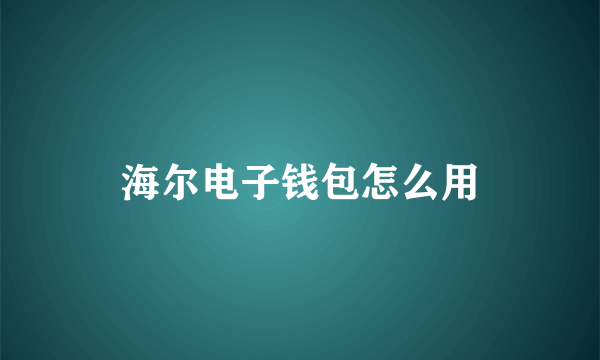 海尔电子钱包怎么用